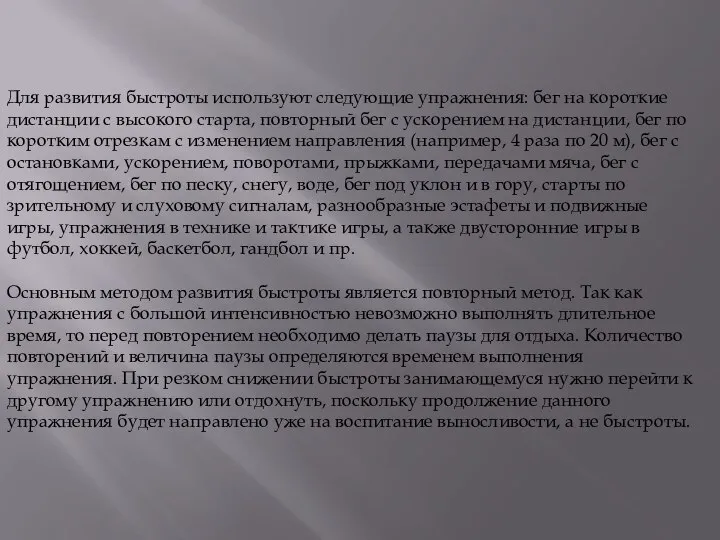 Для развития быстроты используют следующие упражнения: бег на короткие дистанции с высокого старта, повторный бег с ускорением на дистанции, бег по коротким отрезкам с изменением направления (например, 4 раза по 20 м), бег с остановками, ускорением, поворотами, прыжками, передачами мяча, бег с отягощением, бег по песку, снегу, воде, бег под уклон и в гору, старты по зрительному и слуховому сигналам, разнообразные эстафеты и подвижные игры, упражнения в технике и тактике игры, а также двусторонние игры в футбол, хоккей, баскетбол, гандбол и пр.

Основным методом развития быстроты является повторный метод. Так как упражнения с большой интенсивностью невозможно выполнять длительное время, то перед повторением необходимо делать паузы для отдыха. Количество повторений и величина паузы определяются временем выполнения упражнения. При резком снижении быстроты занимающемуся нужно перейти к другому упражнению или отдохнуть, поскольку продолжение данного упражнения будет направлено уже на воспитание выносливости, а не быстроты.